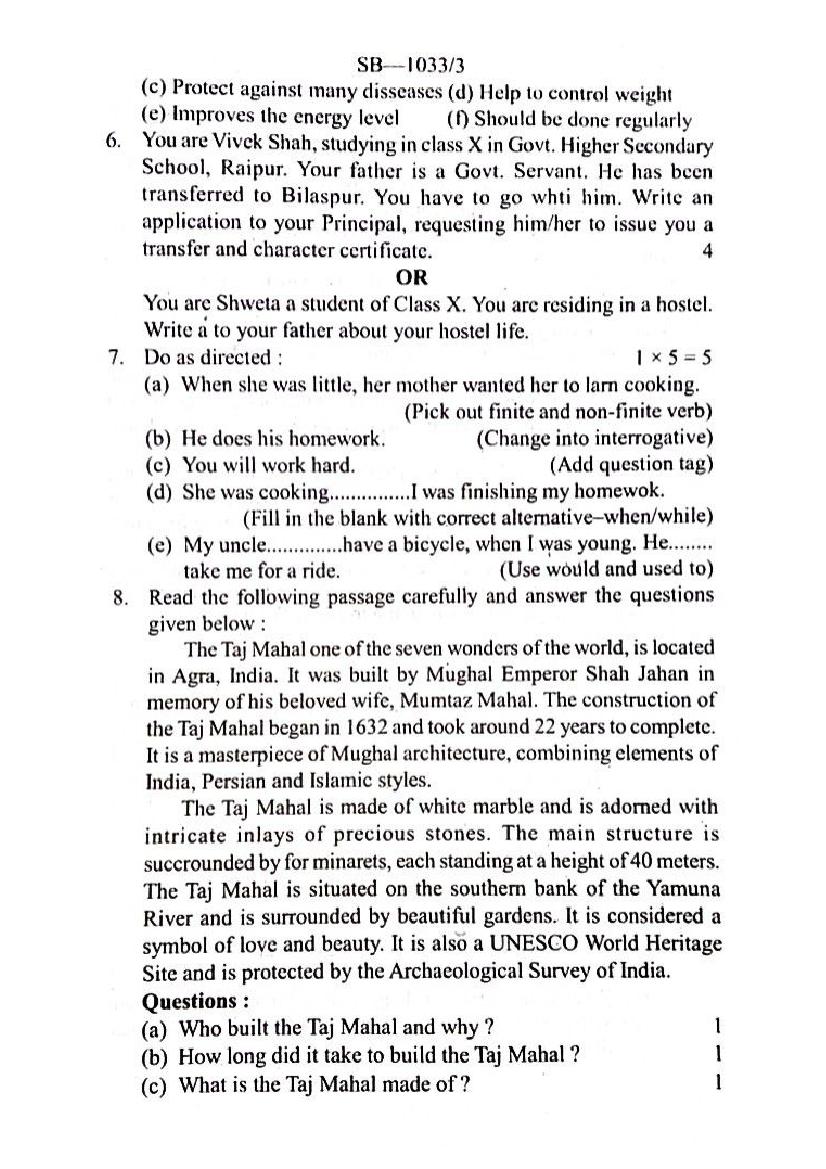 SB—1033/3

(c) Protect against many disseases (d) Help to control weight
(e) Improves the energy level (f) Should be done regularly

6. You are Vivek Shah, studying in class X in Govt. Higher Secondary School, Raipur. Your father is a Govt. Servant. He has been transferred to Bilaspur. You have to go whti him. Write an application to your Principal, requesting him/her to issue you a transfer and character certificate. 4

OR

You are Shweta a student of Class X. You are residing in a hostel. Write a to your father about your hostel life.

7. Do as directed : $1 \times 5 = 5$

(a) When she was little, her mother wanted her to larn cooking. (Pick out finite and non-finite verb)

(b) He does his homework. (Change into interrogative)

(c) You will work hard. (Add question tag)

(d) She was cooking...............I was finishing my homewok. (Fill in the blank with correct alternative–when/while)

(e) My uncle.............have a bicycle, when I was young. He........ take me for a ride. (Use would and used to)

8. Read the following passage carefully and answer the questions given below :

The Taj Mahal one of the seven wonders of the world, is located in Agra, India. It was built by Mughal Emperor Shah Jahan in memory of his beloved wife, Mumtaz Mahal. The construction of the Taj Mahal began in 1632 and took around 22 years to complete. It is a masterpiece of Mughal architecture, combining elements of India, Persian and Islamic styles.

The Taj Mahal is made of white marble and is adorned with intricate inlays of precious stones. The main structure is succrounded by for minarets, each standing at a height of 40 meters. The Taj Mahal is situated on the southern bank of the Yamuna River and is surrounded by beautiful gardens. It is considered a symbol of love and beauty. It is also a UNESCO World Heritage Site and is protected by the Archaeological Survey of India.

Questions :

(a) Who built the Taj Mahal and why ? 1

(b) How long did it take to build the Taj Mahal ? 1

(c) What is the Taj Mahal made of ? 1